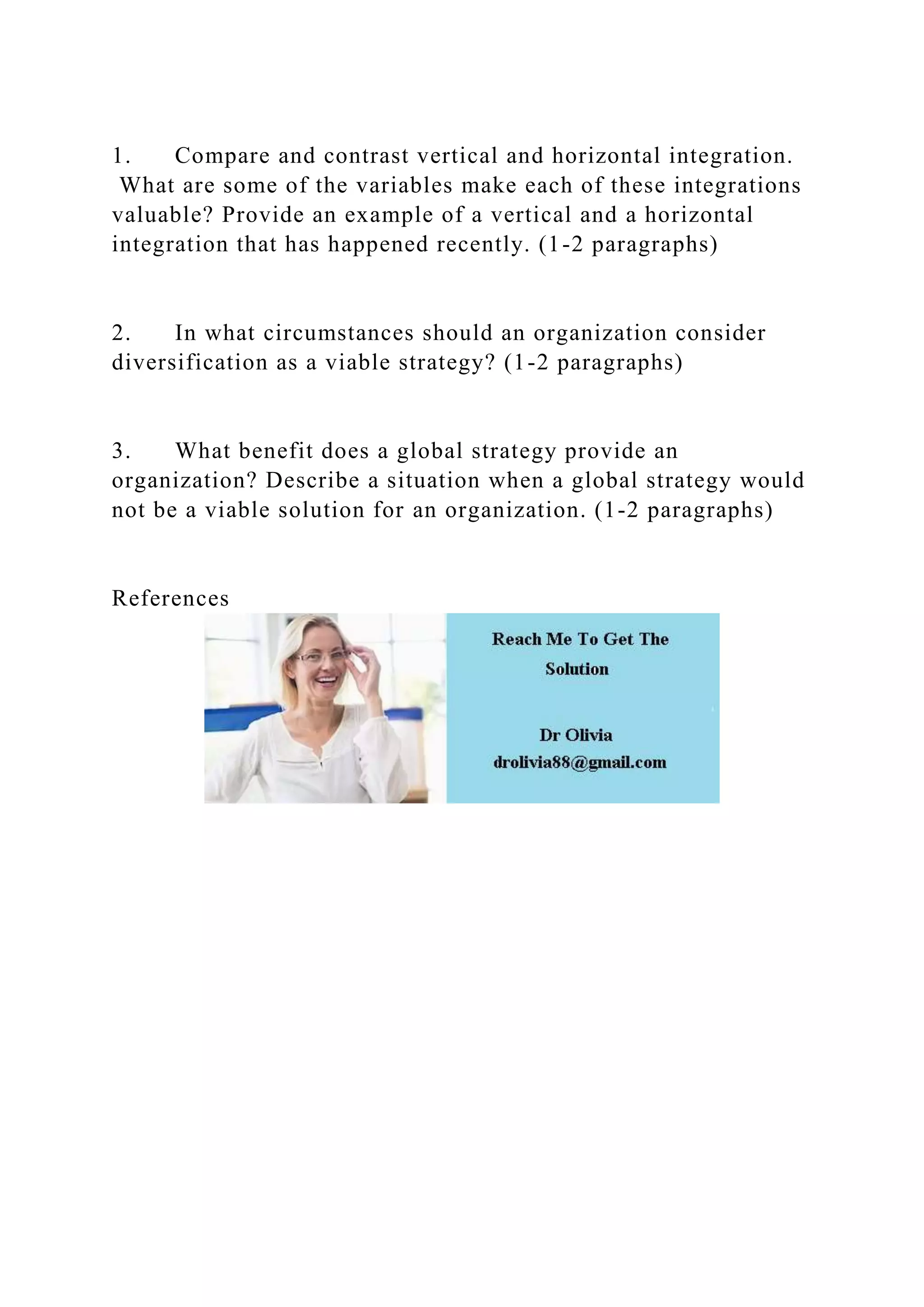 1. Compare and contrast vertical and horizontal integration. What are some of the variables make each of these integrations valuable? Provide an example of a vertical and a horizontal integration that has happened recently. (1-2 paragraphs)

2. In what circumstances should an organization consider diversification as a viable strategy? (1-2 paragraphs)

3. What benefit does a global strategy provide an organization? Describe a situation when a global strategy would not be a viable solution for an organization. (1-2 paragraphs)

References

Reach Me To Get The Solution

Dr Olivia
drolivia88@gmail.com